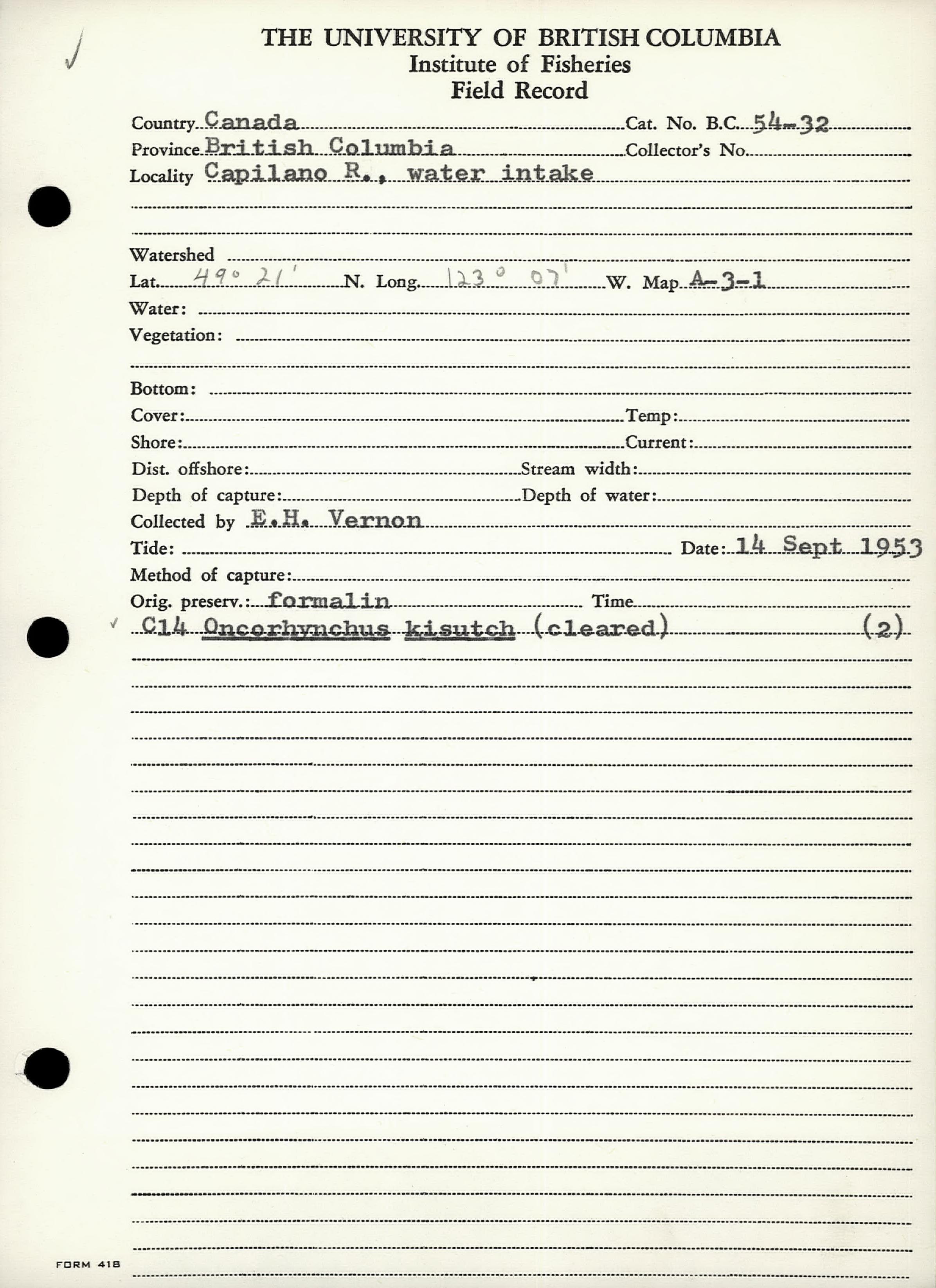 THE UNIVERSITY OF BRITISH COLUMBIA
Institute of Fisheries
Field Record

Country Canada Cat. No. B.C. 54-32
Province British Columbia Collector's No.
Locality Capilano R., water intake

Watershed
Lat. 49° 21' N. Long. 123° 07' W. Map A-3-1
Water:
Vegetation:

Bottom:
Cover: Temp:
Shore: Current:
Dist. offshore: Stream width:
Depth of capture: Depth of water:
Collected by E.H. Vernon
Tide: Date: 14 Sept 1953
Method of capture:
Orig. preserv.: formalin Time
C14 Oncorhynchus kisutch (cleared) (2)

FORM 418